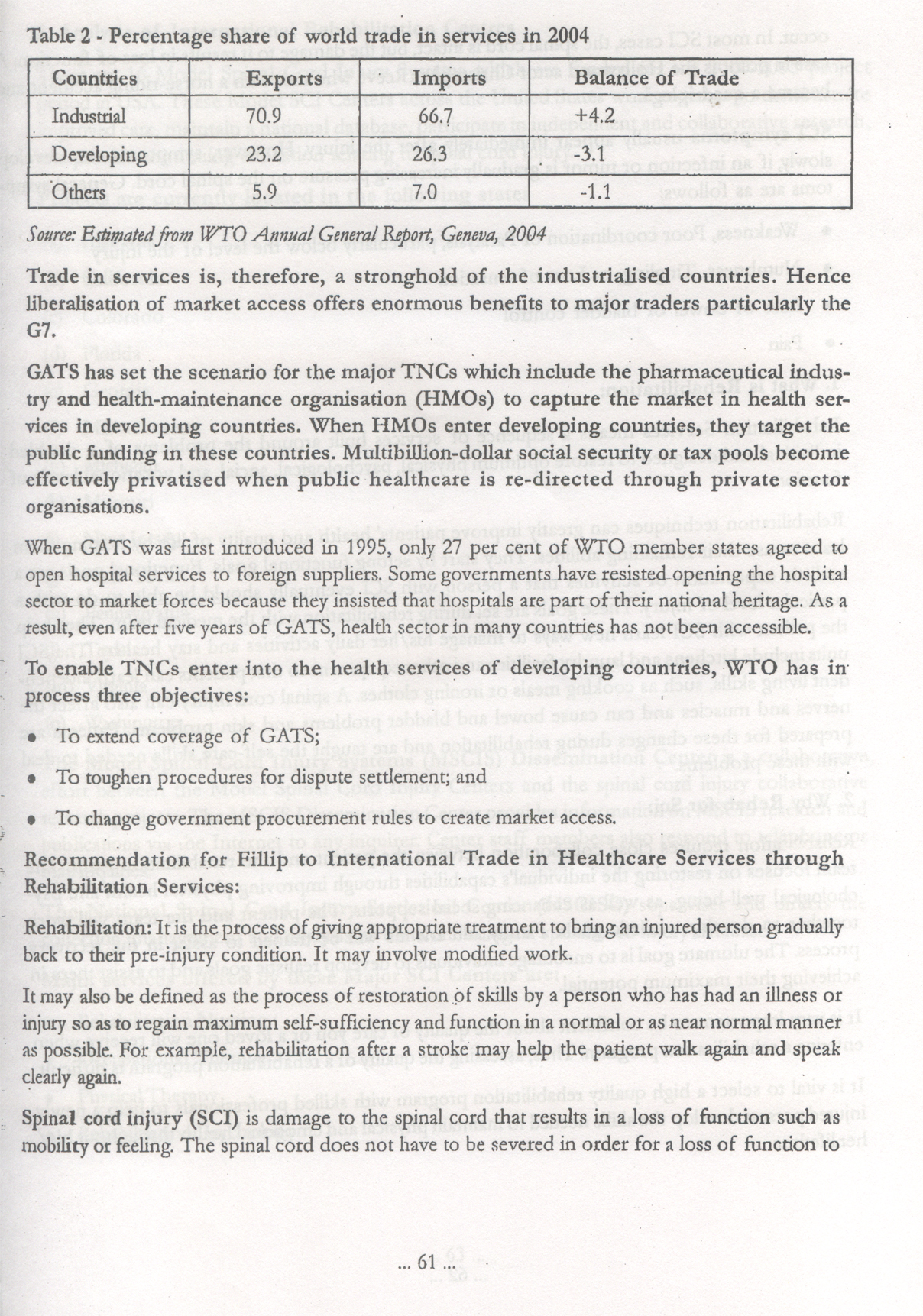 Table 2 - Percentage share of world trade in services in 2004

| Countries | Exports | Imports | Balance of Trade |
|---|---|---|---|
| Industrial | 70.9 | 66.7 | +4.2 |
| Developing | 23.2 | 26.3 | -3.1 |
| Others | 5.9 | 7.0 | -1.1 |

Source: Estimated from WTO Annual General Report, Geneva, 2004

Trade in services is, therefore, a stronghold of the industrialised countries. Hence liberalisation of market access offers enormous benefits to major traders particularly the G7.

GATS has set the scenario for the major TNCs which include the pharmaceutical industry and health-maintenance organisation (HMOs) to capture the market in health services in developing countries. When HMOs enter developing countries, they target the public funding in these countries. Multibillion-dollar social security or tax pools become effectively privatised when public healthcare is re-directed through private sector organisations.

When GATS was first introduced in 1995, only 27 per cent of WTO member states agreed to open hospital services to foreign suppliers. Some governments have resisted opening the hospital sector to market forces because they insisted that hospitals are part of their national heritage. As a result, even after five years of GATS, health sector in many countries has not been accessible.

To enable TNCs enter into the health services of developing countries, WTO has in process three objectives:

• To extend coverage of GATS;

• To toughen procedures for dispute settlement; and

• To change government procurement rules to create market access.

Recommendation for Fillip to International Trade in Healthcare Services through Rehabilitation Services:

Rehabilitation: It is the process of giving appropriate treatment to bring an injured person gradually back to their pre-injury condition. It may involve modified work.

It may also be defined as the process of restoration of skills by a person who has had an illness or injury so as to regain maximum self-sufficiency and function in a normal or as near normal manner as possible. For example, rehabilitation after a stroke may help the patient walk again and speak clearly again.

Spinal cord injury (SCI) is damage to the spinal cord that results in a loss of function such as mobility or feeling. The spinal cord does not have to be severed in order for a loss of function to

... 61 ...